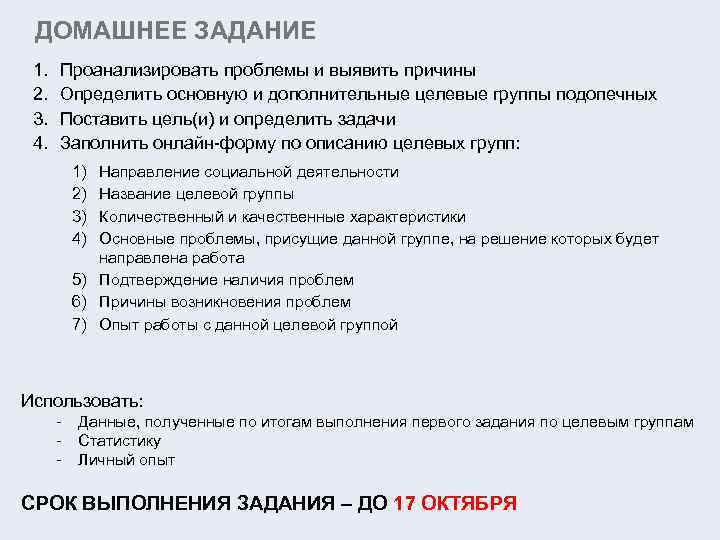 ДОМАШНЕЕ ЗАДАНИЕ

1. Проанализировать проблемы и выявить причины
2. Определить основную и дополнительные целевые группы подопечных
3. Поставить цель(и) и определить задачи
4. Заполнить онлайн-форму по описанию целевых групп:

1) Направление социальной деятельности
2) Название целевой группы
3) Количественный и качественные характеристики
4) Основные проблемы, присущие данной группе, на решение которых будет направлена работа
5) Подтверждение наличия проблем
6) Причины возникновения проблем
7) Опыт работы с данной целевой группой

Использовать:
- Данные, полученные по итогам выполнения первого задания по целевым группам
- Статистику
- Личный опыт

СРОК ВЫПОЛНЕНИЯ ЗАДАНИЯ – ДО 17 ОКТЯБРЯ